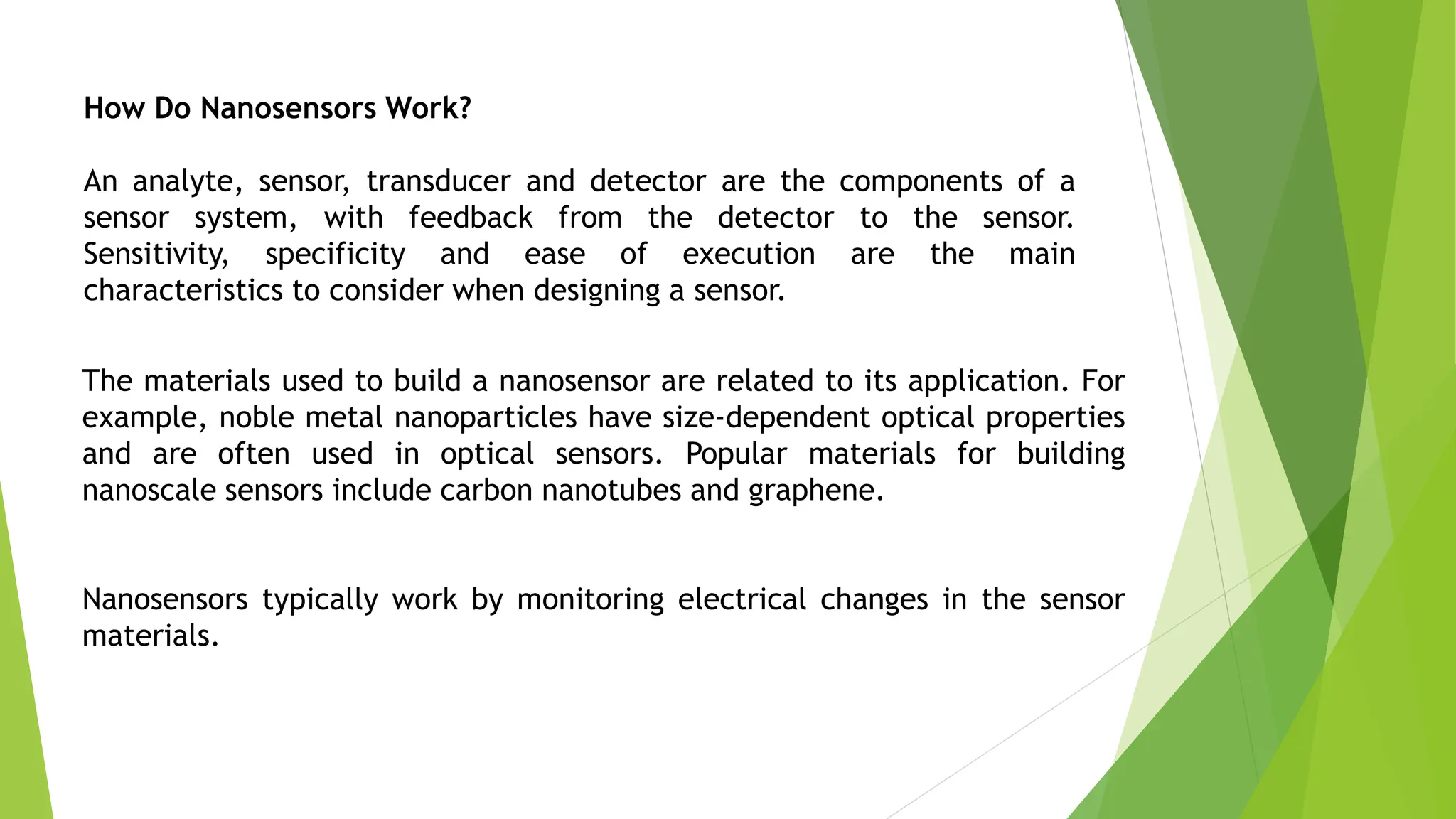 How Do Nanosensors Work?

An analyte, sensor, transducer and detector are the components of a sensor system, with feedback from the detector to the sensor. Sensitivity, specificity and ease of execution are the main characteristics to consider when designing a sensor.

The materials used to build a nanosensor are related to its application. For example, noble metal nanoparticles have size-dependent optical properties and are often used in optical sensors. Popular materials for building nanoscale sensors include carbon nanotubes and graphene.

Nanosensors typically work by monitoring electrical changes in the sensor materials.